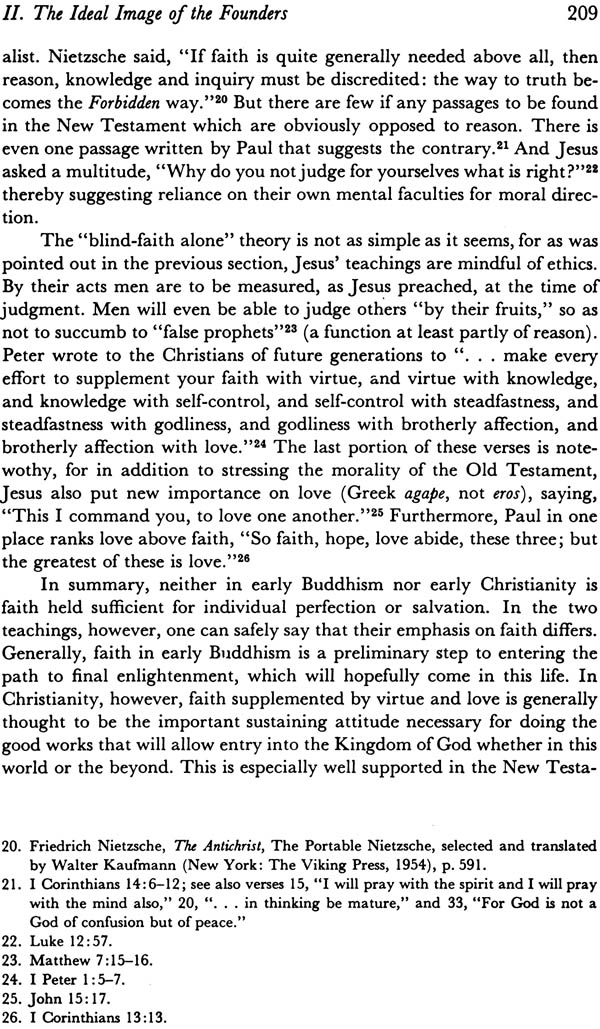 II. The Ideal Image of the Founders 209

alist. Nietzsche said, "If faith is quite generally needed above all, then reason, knowledge and inquiry must be discredited: the way to truth becomes the Forbidden way."$^{20}$ But there are few if any passages to be found in the New Testament which are obviously opposed to reason. There is even one passage written by Paul that suggests the contrary.$^{21}$ And Jesus asked a multitude, "Why do you not judge for yourselves what is right?"$^{22}$ thereby suggesting reliance on their own mental faculties for moral direction.

The "blind-faith alone" theory is not as simple as it seems, for as was pointed out in the previous section, Jesus' teachings are mindful of ethics. By their acts men are to be measured, as Jesus preached, at the time of judgment. Men will even be able to judge others "by their fruits," so as not to succumb to "false prophets"$^{23}$ (a function at least partly of reason). Peter wrote to the Christians of future generations to ". . . make every effort to supplement your faith with virtue, and virtue with knowledge, and knowledge with self-control, and self-control with steadfastness, and steadfastness with godliness, and godliness with brotherly affection, and brotherly affection with love."$^{24}$ The last portion of these verses is notewothy, for in addition to stressing the morality of the Old Testament, Jesus also put new importance on love (Greek agape, not eros), saying, "This I command you, to love one another."$^{25}$ Furthermore, Paul in one place ranks love above faith, "So faith, hope, love abide, these three; but the greatest of these is love."$^{26}$

In summary, neither in early Buddhism nor early Christianity is faith held sufficient for individual perfection or salvation. In the two teachings, however, one can safely say that their emphasis on faith differs. Generally, faith in early Buddhism is a preliminary step to entering the path to final enlightenment, which will hopefully come in this life. In Christianity, however, faith supplemented by virtue and love is generally thought to be the important sustaining attitude necessary for doing the good works that will allow entry into the Kingdom of God whether in this world or the beyond. This is especially well supported in the New Testa-

20. Friedrich Nietzsche, The Antichrist, The Portable Nietzsche, selected and translated by Walter Kaufmann (New York: The Viking Press, 1954), p. 591.
21. I Corinthians 14:6–12; see also verses 15, "I will pray with the spirit and I will pray with the mind also," 20, ". . . in thinking be mature," and 33, "For God is not a God of confusion but of peace."
22. Luke 12:57.
23. Matthew 7:15–16.
24. I Peter 1:5–7.
25. John 15:17.
26. I Corinthians 13:13.